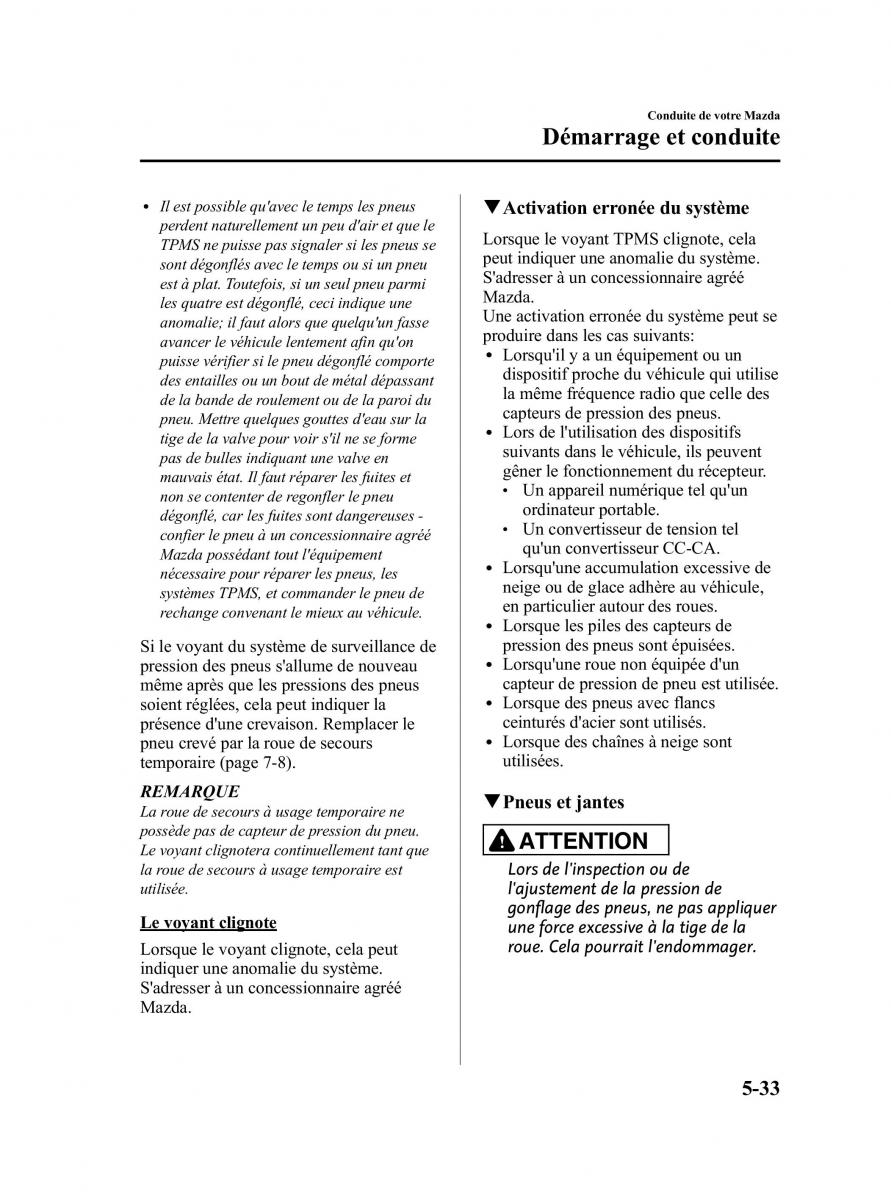 Conduite de votre Mazda
Démarrage et conduite

• Il est possible qu'avec le temps les pneus perdent naturellement un peu d'air et que le TPMS ne puisse pas signaler si les pneus se sont dégonflés avec le temps ou si un pneu est à plat. Toutefois, si un seul pneu parmi les quatre est dégonflé, ceci indique une anomalie; il faut alors que quelqu'un fasse avancer le véhicule lentement afin qu'on puisse vérifier si le pneu dégonflé comporte des entailles ou un bout de métal dépassant de la bande de roulement ou de la paroi du pneu. Mettre quelques gouttes d'eau sur la tige de la valve pour voir s'il ne se forme pas de bulles indiquant une valve en mauvais état. Il faut réparer les fuites et non se contenter de regonfler le pneu dégonflé, car les fuites sont dangereuses - confier le pneu à un concessionnaire agréé Mazda possédant tout l'équipement nécessaire pour réparer les pneus, les systèmes TPMS, et commander le pneu de rechange convenant le mieux au véhicule.

Si le voyant du système de surveillance de pression des pneus s'allume de nouveau même après que les pressions des pneus soient réglées, cela peut indiquer la présence d'une crevaison. Remplacer le pneu crevé par la roue de secours temporaire (page 7-8).

REMARQUE
La roue de secours à usage temporaire ne possède pas de capteur de pression du pneu. Le voyant clignotera continuellement tant que la roue de secours à usage temporaire est utilisée.

Le voyant clignote

Lorsque le voyant clignote, cela peut indiquer une anomalie du système. S'adresser à un concessionnaire agréé Mazda.

▼Activation erronée du système

Lorsque le voyant TPMS clignote, cela peut indiquer une anomalie du système. S'adresser à un concessionnaire agréé Mazda.
Une activation erronée du système peut se produire dans les cas suivants:
• Lorsqu'il y a un équipement ou un dispositif proche du véhicule qui utilise la même fréquence radio que celle des capteurs de pression des pneus.
• Lors de l'utilisation des dispositifs suivants dans le véhicule, ils peuvent gêner le fonctionnement du récepteur.
  • Un appareil numérique tel qu'un ordinateur portable.
  • Un convertisseur de tension tel qu'un convertisseur CC-CA.
• Lorsqu'une accumulation excessive de neige ou de glace adhère au véhicule, en particulier autour des roues.
• Lorsque les piles des capteurs de pression des pneus sont épuisées.
• Lorsqu'une roue non équipée d'un capteur de pression de pneu est utilisée.
• Lorsque des pneus avec flancs ceinturés d'acier sont utilisés.
• Lorsque des chaînes à neige sont utilisées.

▼Pneus et jantes

ATTENTION
Lors de l'inspection ou de l'ajustement de la pression de gonflage des pneus, ne pas appliquer une force excessive à la tige de la roue. Cela pourrait l'endommager.

5-33